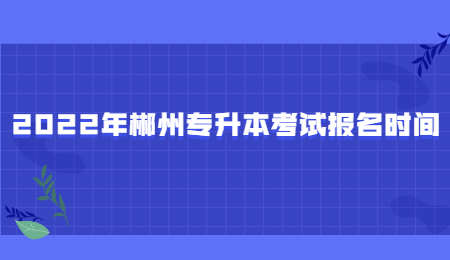 2022年郴州专升本考试报名时间